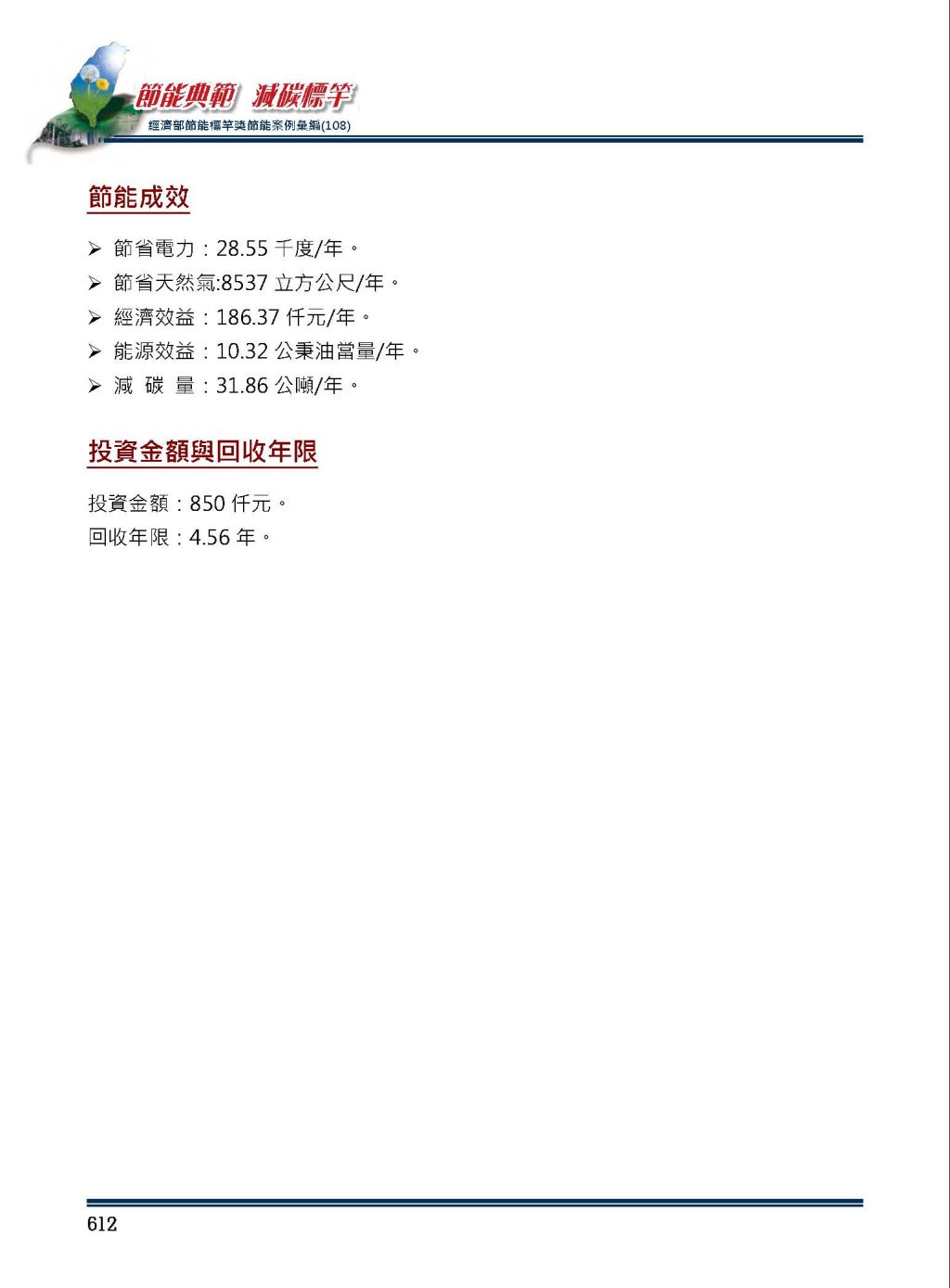 節能典範 減碳標竿
經濟部節能標竿獎節能案例彙編(108)

節能成效

➢ 節省電力：28.55 千度/年。
➢ 節省天然氣:8537 立方公尺/年。
➢ 經濟效益：186.37 仟元/年。
➢ 能源效益：10.32 公秉油當量/年。
➢ 減 碳 量：31.86 公噸/年。

投資金額與回收年限

投資金額：850 仟元。
回收年限：4.56 年。

612